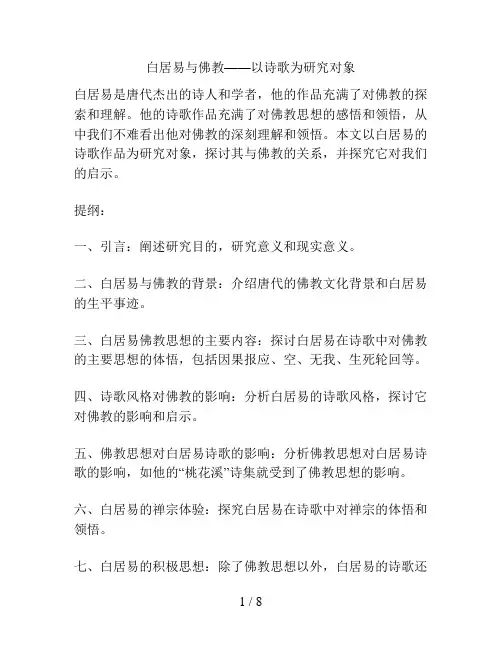 白居易与佛教——以诗歌为研究对象

白居易是唐代杰出的诗人和学者，他的作品充满了对佛教的探索和理解。他的诗歌作品充满了对佛教思想的感悟和领悟，从中我们不难看出他对佛教的深刻理解和领悟。本文以白居易的诗歌作品为研究对象，探讨其与佛教的关系，并探究它对我们的启示。

提纲：

一、引言：阐述研究目的，研究意义和现实意义。

二、白居易与佛教的背景：介绍唐代的佛教文化背景和白居易的生平事迹。

三、白居易佛教思想的主要内容：探讨白居易在诗歌中对佛教的主要思想的体悟，包括因果报应、空、无我、生死轮回等。

四、诗歌风格对佛教的影响：分析白居易的诗歌风格，探讨它对佛教的影响和启示。

五、佛教思想对白居易诗歌的影响：分析佛教思想对白居易诗歌的影响，如他的“桃花溪”诗集就受到了佛教思想的影响。

六、白居易的禅宗体验：探究白居易在诗歌中对禅宗的体悟和领悟。

七、白居易的积极思想：除了佛教思想以外，白居易的诗歌还

1 / 8